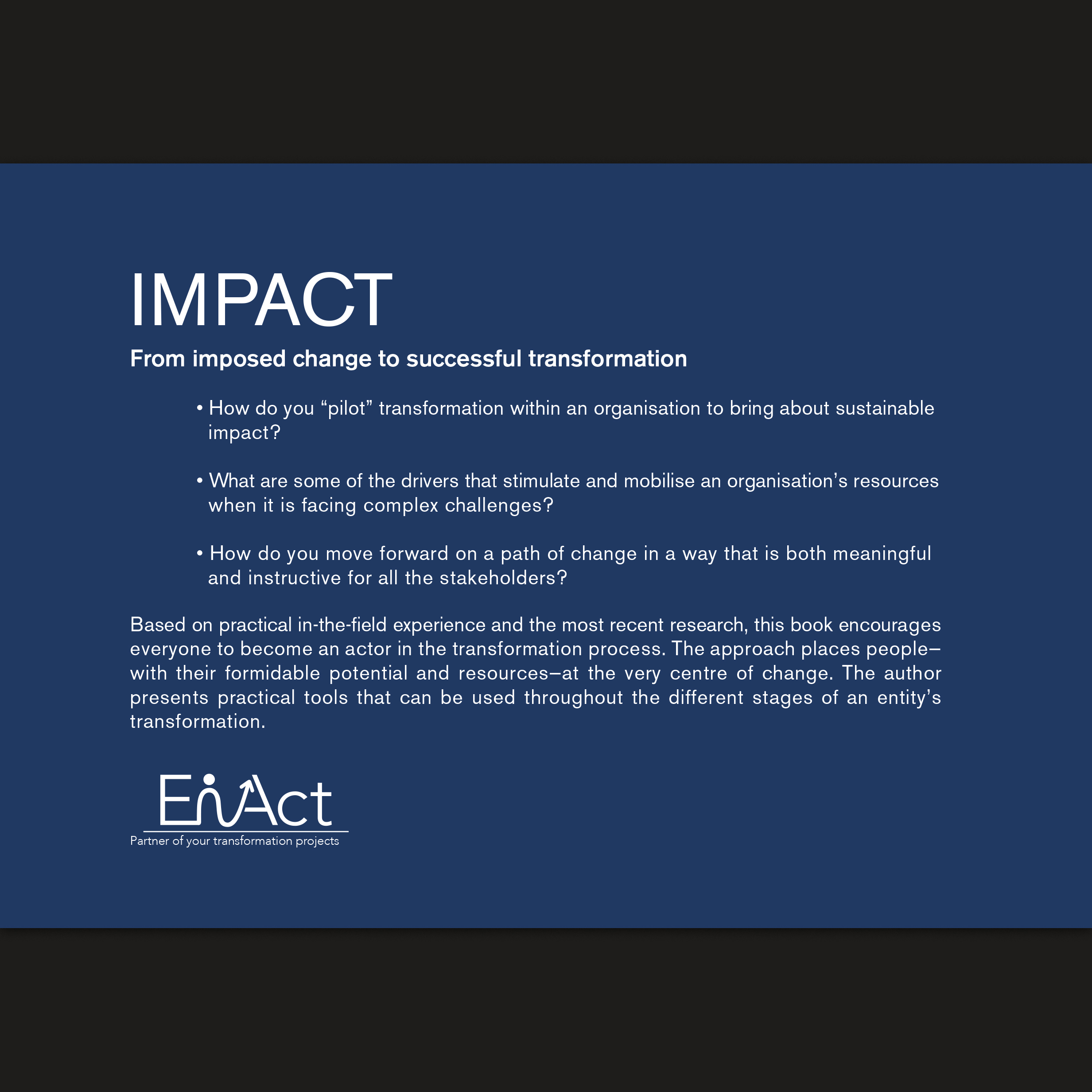 IMPACT

From imposed change to successful transformation

• How do you “pilot” transformation within an organisation to bring about sustainable impact?

• What are some of the drivers that stimulate and mobilise an organisation’s resources when it is facing complex challenges?

• How do you move forward on a path of change in a way that is both meaningful and instructive for all the stakeholders?

Based on practical in-the-field experience and the most recent research, this book encourages everyone to become an actor in the transformation process. The approach places people–with their formidable potential and resources–at the very centre of change. The author presents practical tools that can be used throughout the different stages of an entity’s transformation.

EnAct
Partner of your transformation projects